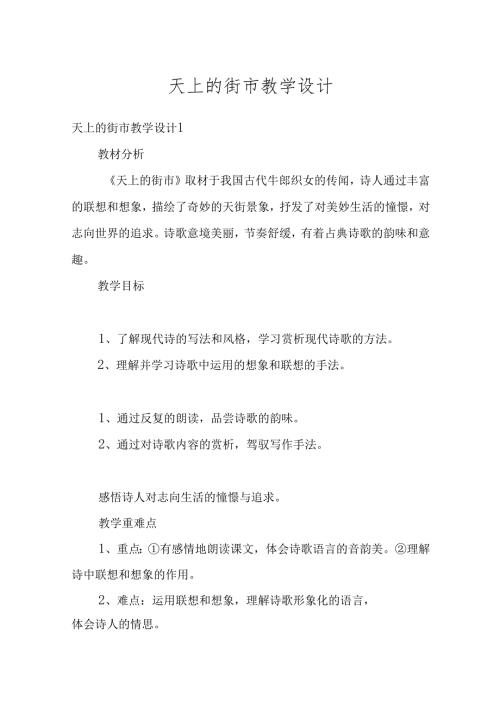 天上的街市教学设计

天上的街市教学设计1

教材分析

《天上的街市》取材于我国古代牛郎织女的传闻，诗人通过丰富的联想和想象，描绘了奇妙的天街景象，抒发了对美妙生活的憧憬，对志向世界的追求。诗歌意境美丽，节奏舒缓，有着古典诗歌的韵味和意趣。

教学目标

1、了解现代诗的写法和风格，学习赏析现代诗歌的方法。

2、理解并学习诗歌中运用的想象和联想的手法。

1、通过反复的朗读，品尝诗歌的韵味。

2、通过对诗歌内容的赏析，驾驭写作手法。

感悟诗人对志向生活的憧憬与追求。

教学重难点

1、重点：①有感情地朗读课文，体会诗歌语言的音韵美。②理解诗中联想和想象的作用。

2、难点：运用联想和想象，理解诗歌形象化的语言，体会诗人的情思。